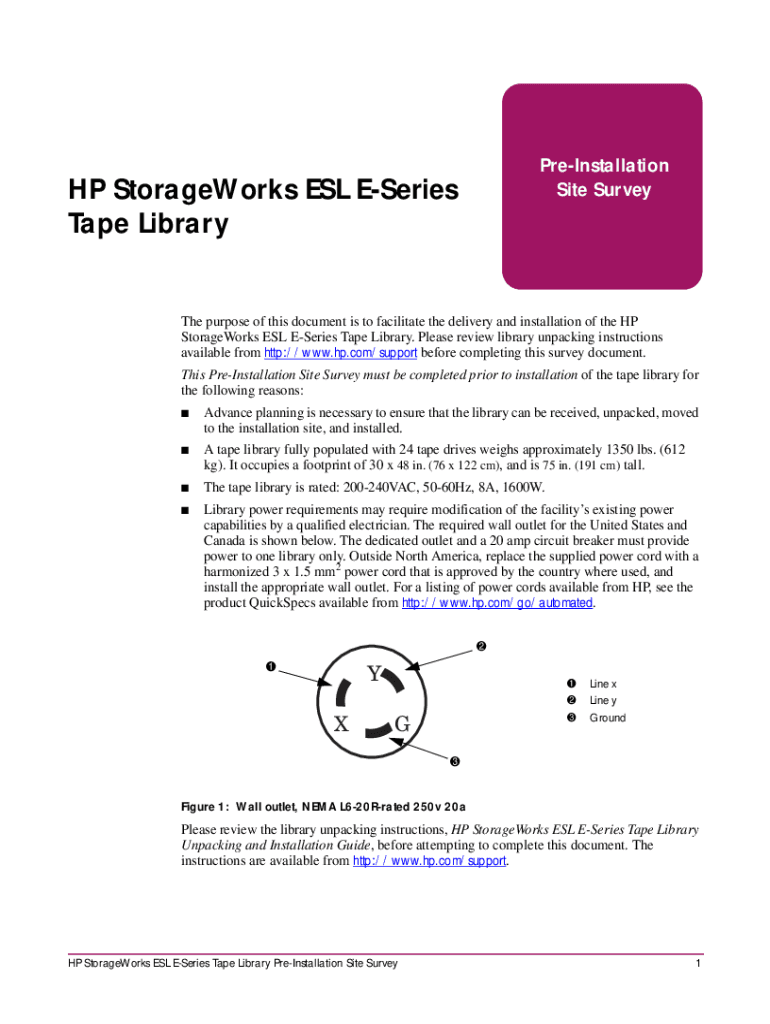 HP StorageWorks ESL E-Series Tape Library

Pre-Installation Site Survey

The purpose of this document is to facilitate the delivery and installation of the HP StorageWorks ESL E-Series Tape Library. Please review library unpacking instructions available from http://www.hp.com/support before completing this survey document.

This Pre-Installation Site Survey must be completed prior to installation of the tape library for the following reasons:

■ Advance planning is necessary to ensure that the library can be received, unpacked, moved to the installation site, and installed.

■ A tape library fully populated with 24 tape drives weighs approximately 1350 lbs. (612 kg). It occupies a footprint of 30 x 48 in. (76 x 122 cm), and is 75 in. (191 cm) tall.

■ The tape library is rated: 200-240VAC, 50-60Hz, 8A, 1600W.

■ Library power requirements may require modification of the facility's existing power capabilities by a qualified electrician. The required wall outlet for the United States and Canada is shown below. The dedicated outlet and a 20 amp circuit breaker must provide power to one library only. Outside North America, replace the supplied power cord with a harmonized 3 x 1.5 mm$^2$ power cord that is approved by the country where used, and install the appropriate wall outlet. For a listing of power cords available from HP, see the product QuickSpecs available from http://www.hp.com/go/automated.

❶ ❷ Y X G ❸

❶ Line x
❷ Line y
❸ Ground

Figure 1: Wall outlet, NEMA L6-20R-rated 250v 20a

Please review the library unpacking instructions, HP StorageWorks ESL E-Series Tape Library Unpacking and Installation Guide, before attempting to complete this document. The instructions are available from http://www.hp.com/support.

HP StorageWorks ESL E-Series Tape Library Pre-Installation Site Survey 1